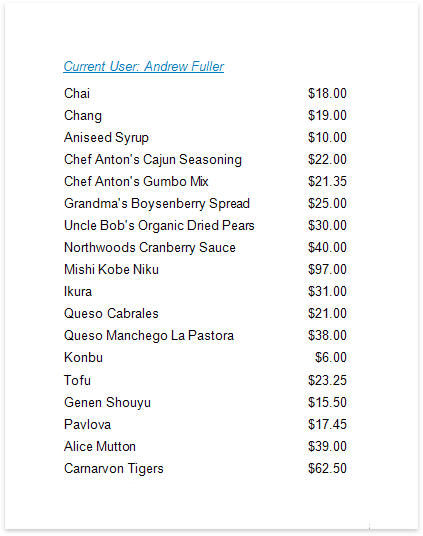 Current User: Andrew Fuller

| Chai | $18.00 |
|---|---|
| Chang | $19.00 |
| Aniseed Syrup | $10.00 |
| Chef Anton's Cajun Seasoning | $22.00 |
| Chef Anton's Gumbo Mix | $21.35 |
| Grandma's Boysenberry Spread | $25.00 |
| Uncle Bob's Organic Dried Pears | $30.00 |
| Northwoods Cranberry Sauce | $40.00 |
| Mishi Kobe Niku | $97.00 |
| Ikura | $31.00 |
| Queso Cabrales | $21.00 |
| Queso Manchego La Pastora | $38.00 |
| Konbu | $6.00 |
| Tofu | $23.25 |
| Genen Shouyu | $15.50 |
| Pavlova | $17.45 |
| Alice Mutton | $39.00 |
| Carnarvon Tigers | $62.50 |